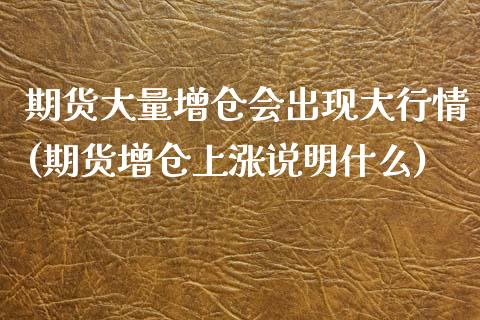 期货大量增仓会出现大行情（期货增仓上涨说明什么）